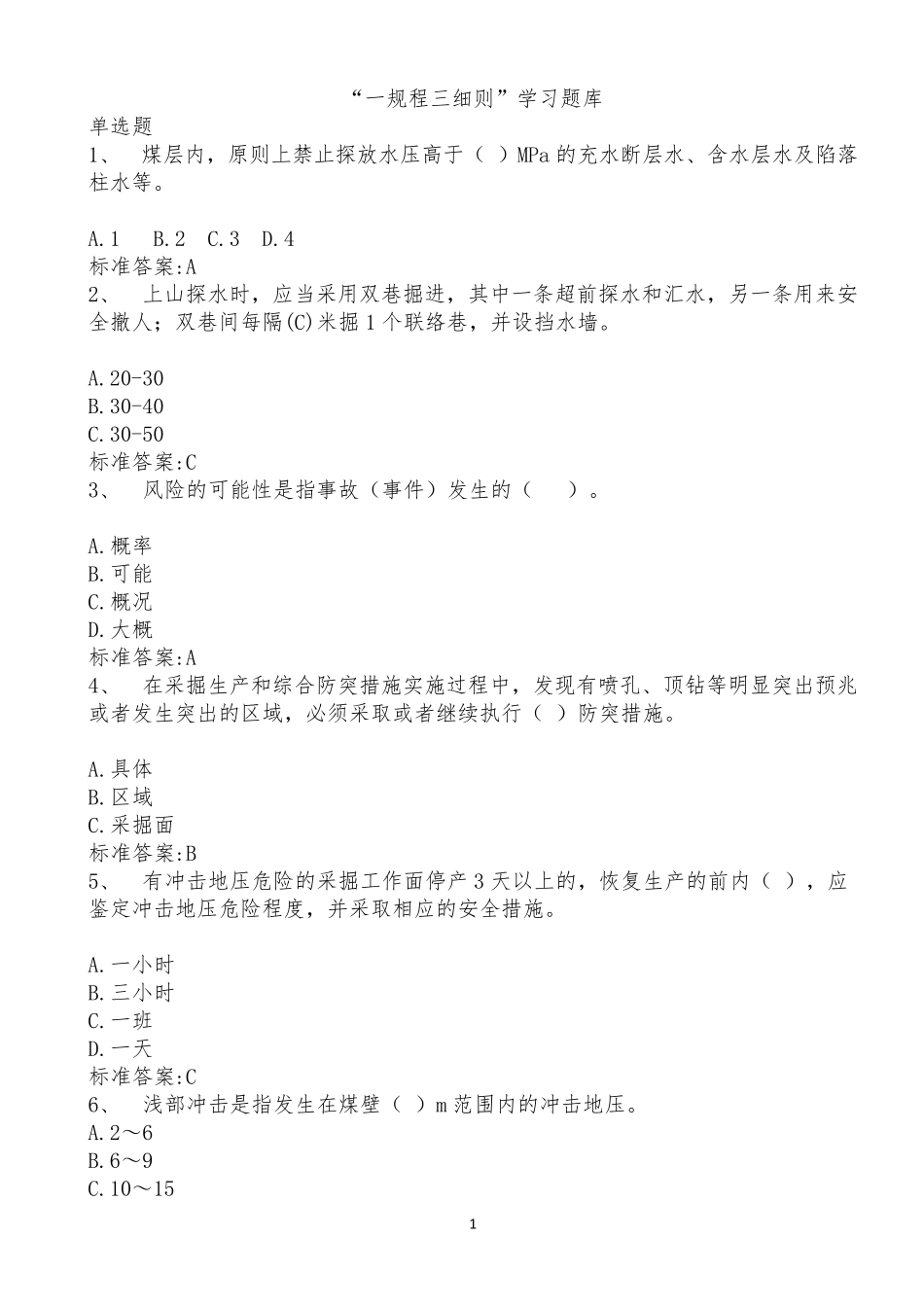 “一规程三细则”学习题库

单选题

1、 煤层内，原则上禁止探放水压高于（ ）MPa 的充水断层水、含水层水及陷落柱水等。

A.1 B.2 C.3 D.4

标准答案:A

2、 上山探水时，应当采用双巷掘进，其中一条超前探水和汇水，另一条用来安全撤人；双巷间每隔(C)米掘 1 个联络巷，并设挡水墙。

A.20-30

B.30-40

C.30-50

标准答案:C

3、 风险的可能性是指事故（事件）发生的（ ）。

A.概率

B.可能

C.概况

D.大概

标准答案:A

4、 在采掘生产和综合防突措施实施过程中，发现有喷孔、顶钻等明显突出预兆或者发生突出的区域，必须采取或者继续执行（ ）防突措施。

A.具体

B.区域

C.采掘面

标准答案:B

5、 有冲击地压危险的采掘工作面停产 3 天以上的，恢复生产的前内（ ），应鉴定冲击地压危险程度，并采取相应的安全措施。

A.一小时

B.三小时

C.一班

D.一天

标准答案:C

6、 浅部冲击是指发生在煤壁（ ）m 范围内的冲击地压。

A.2～6

B.6～9

C.10～15

1